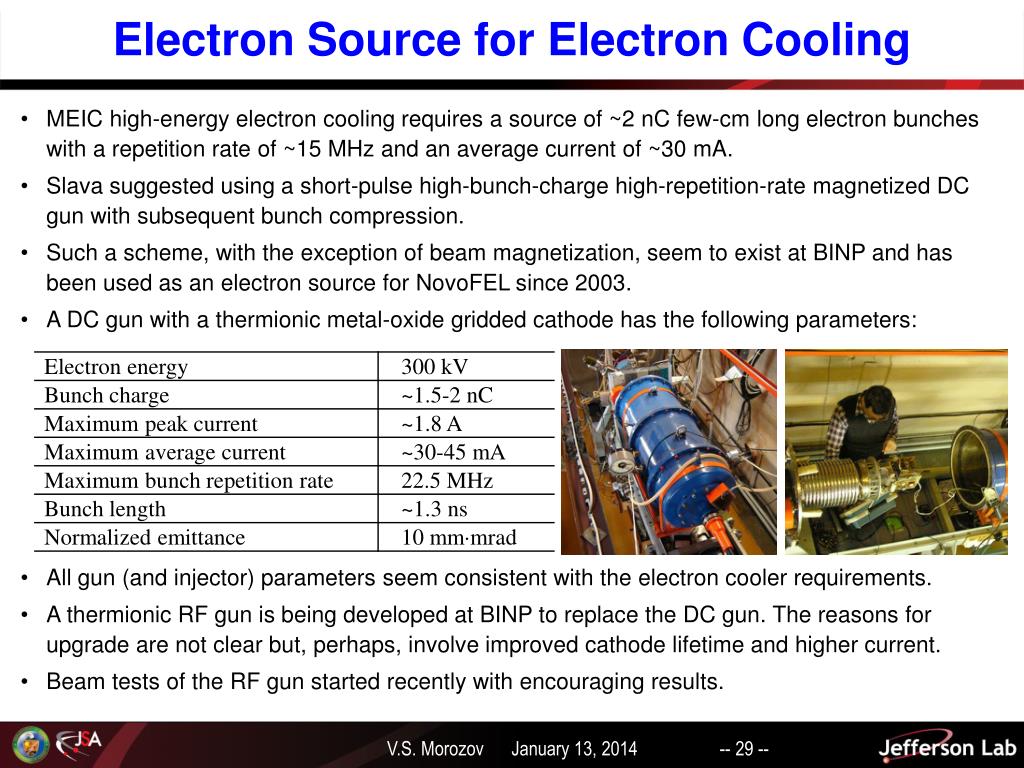 Electron Source for Electron Cooling

• MEIC high-energy electron cooling requires a source of ~2 nC few-cm long electron bunches with a repetition rate of ~15 MHz and an average current of ~30 mA.
• Slava suggested using a short-pulse high-bunch-charge high-repetition-rate magnetized DC gun with subsequent bunch compression.
• Such a scheme, with the exception of beam magnetization, seem to exist at BINP and has been used as an electron source for NovoFEL since 2003.
• A DC gun with a thermionic metal-oxide gridded cathode has the following parameters:

| Electron energy | 300 kV |
|---|---|
| Bunch charge | ~1.5-2 nC |
| Maximum peak current | ~1.8 A |
| Maximum average current | ~30-45 mA |
| Maximum bunch repetition rate | 22.5 MHz |
| Bunch length | ~1.3 ns |
| Normalized emittance | 10 mm·mrad |

• All gun (and injector) parameters seem consistent with the electron cooler requirements.
• A thermionic RF gun is being developed at BINP to replace the DC gun. The reasons for upgrade are not clear but, perhaps, involve improved cathode lifetime and higher current.
• Beam tests of the RF gun started recently with encouraging results.

JSA V.S. Morozov January 13, 2014 -- 29 -- Jefferson Lab